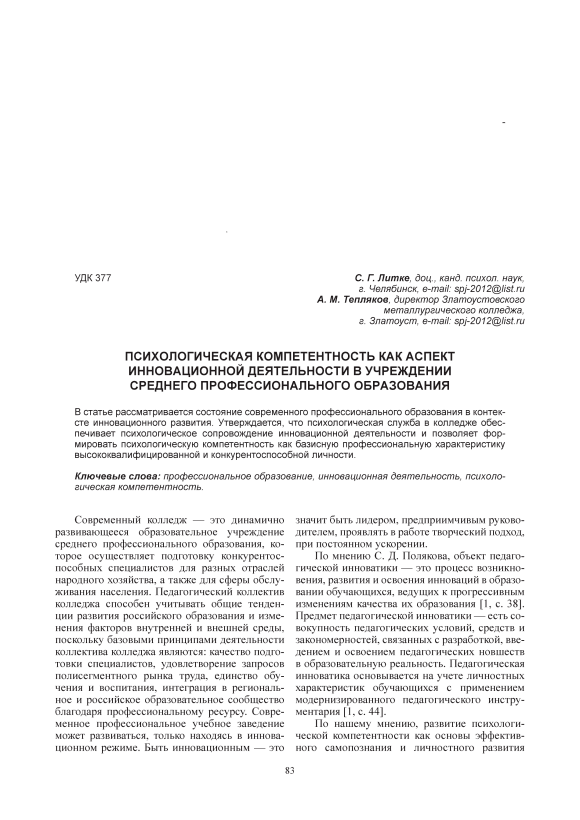 УДК 377

С. Г. Литке, доц., канд. психол. наук, г. Челябинск, e-mail: spj-2012@list.ru
А. М. Тепляков, директор Златоустовского металлургического колледжа, г. Златоуст, e-mail: spj-2012@list.ru

ПСИХОЛОГИЧЕСКАЯ КОМПЕТЕНТНОСТЬ КАК АСПЕКТ ИННОВАЦИОННОЙ ДЕЯТЕЛЬНОСТИ В УЧРЕЖДЕНИИ СРЕДНЕГО ПРОФЕССИОНАЛЬНОГО ОБРАЗОВАНИЯ

В статье рассматривается состояние современного профессионального образования в контексте инновационного развития. Утверждается, что психологическая служба в колледже обеспечивает психологическое сопровождение инновационной деятельности и позволяет формировать психологическую компетентность как базисную профессиональную характеристику высококвалифицированной и конкурентоспособной личности.

Ключевые слова: профессиональное образование, инновационная деятельность, психологическая компетентность.

Современный колледж — это динамично развивающееся образовательное учреждение среднего профессионального образования, которое осуществляет подготовку конкурентоспособных специалистов для разных отраслей народного хозяйства, а также для сферы обслуживания населения. Педагогический коллектив колледжа способен учитывать общие тенденции развития российского образования и изменения факторов внутренней и внешней среды, поскольку базовыми принципами деятельности коллектива колледжа являются: качество подготовки специалистов, удовлетворение запросов полисегментного рынка труда, единство обучения и воспитания, интеграция в региональное и российское образовательное сообщество благодаря профессиональному ресурсу. Современное профессиональное учебное заведение может развиваться, только находясь в инновационном режиме. Быть инновационным — это значит быть лидером, предприимчивым руководителем, проявлять в работе творческий подход, при постоянном ускорении.

По мнению С. Д. Полякова, объект педагогической инноватики — это процесс возникновения, развития и освоения инноваций в образовании обучающихся, ведущих к прогрессивным изменениям качества их образования [1, с. 38]. Предмет педагогической инноватики — есть совокупность педагогических условий, средств и закономерностей, связанных с разработкой, введением и освоением педагогических новшеств в образовательную реальность. Педагогическая инноватика основывается на учете личностных характеристик обучающихся с применением модернизированного педагогического инструментария [1, с. 44].

По нашему мнению, развитие психологической компетентности как основы эффективного самопознания и личностного развития

83